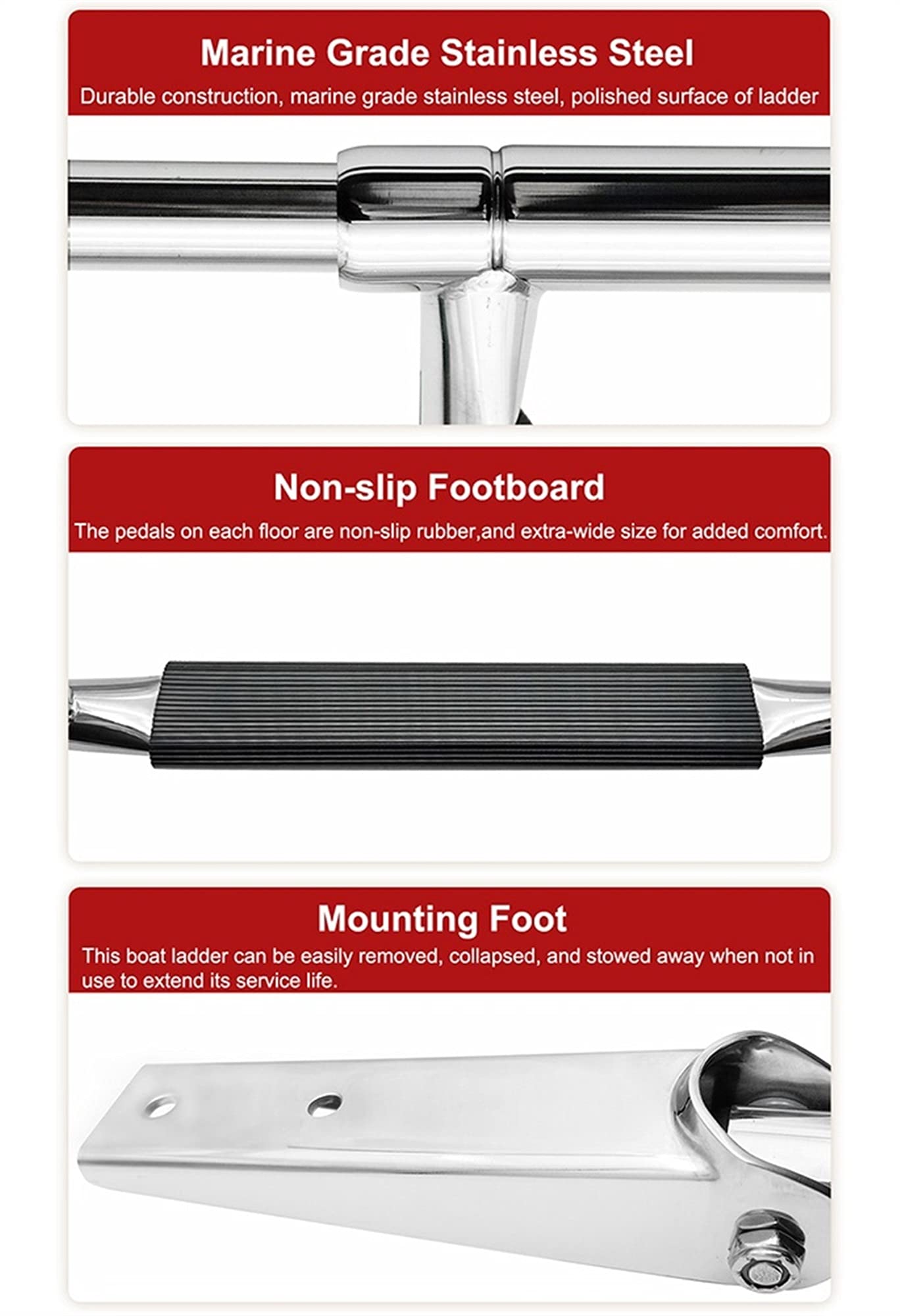 Marine Grade Stainless Steel

Durable construction, marine grade stainless steel, polished surface of ladder

Non-slip Footboard

The pedals on each floor are non-slip rubber,and extra-wide size for added comfort.

Mounting Foot

This boat ladder can be easily removed, collapsed, and stowed away when not in use to extend its service life.